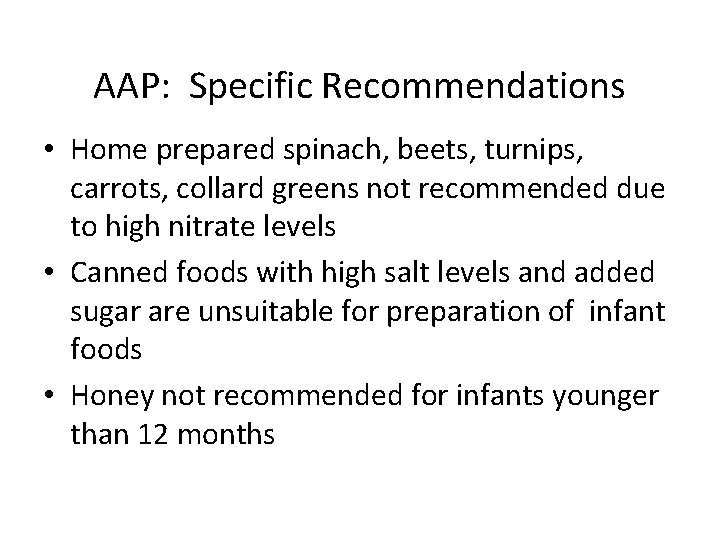 AAP: Specific Recommendations

• Home prepared spinach, beets, turnips, carrots, collard greens not recommended due to high nitrate levels
• Canned foods with high salt levels and added sugar are unsuitable for preparation of infant foods
• Honey not recommended for infants younger than 12 months